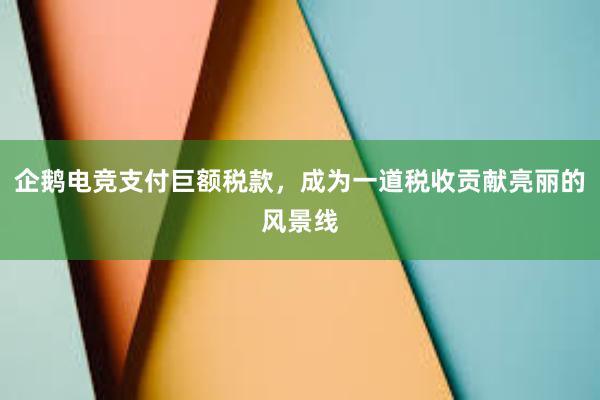 企鹅电竞支付巨额税款，成为一道税收贡献亮丽的风景线